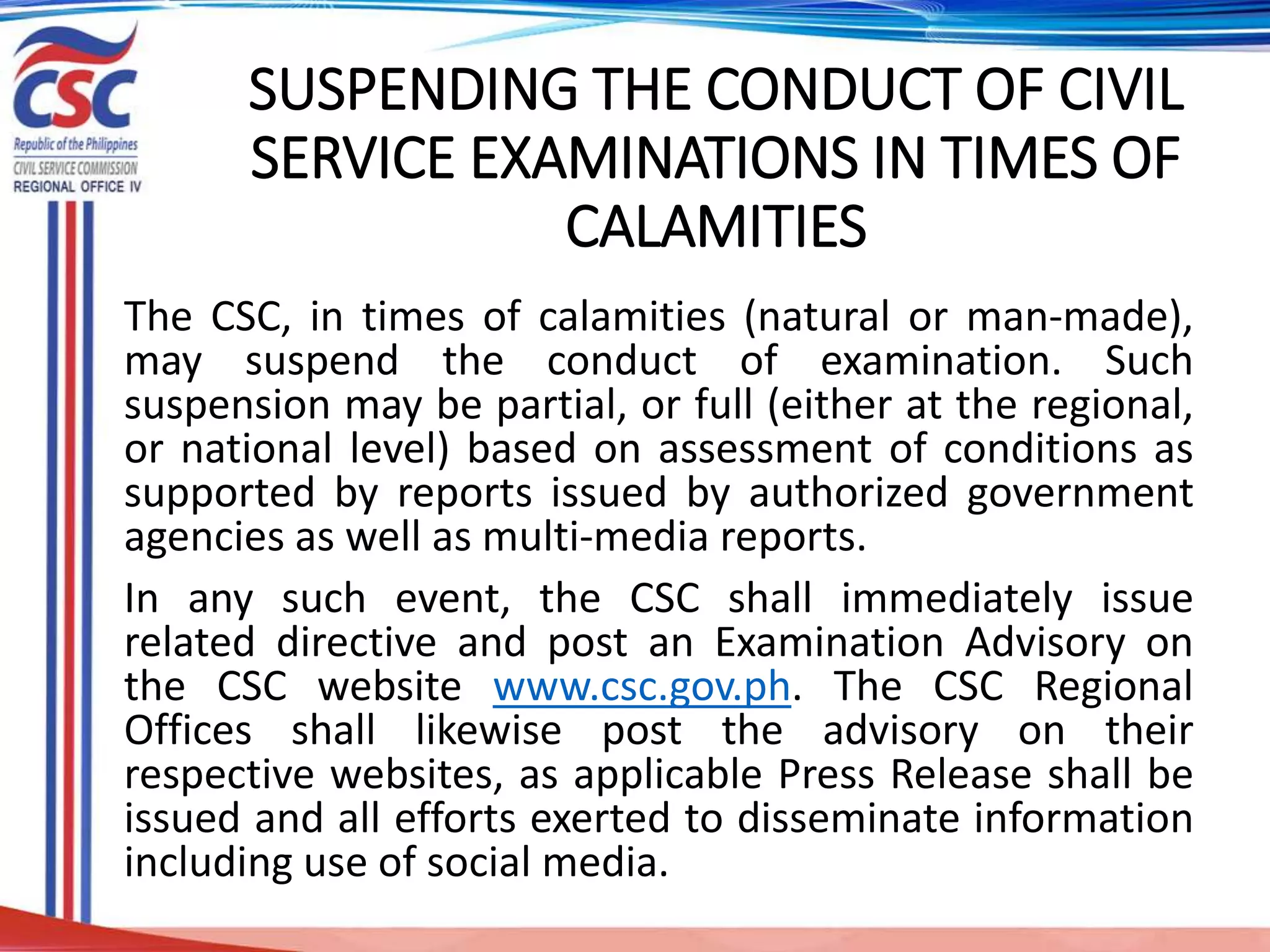 CSC
Republic of the Philippines
CIVIL SERVICE COMMISSION
REGIONAL OFFICE IV

SUSPENDING THE CONDUCT OF CIVIL SERVICE EXAMINATIONS IN TIMES OF CALAMITIES

The CSC, in times of calamities (natural or man-made), may suspend the conduct of examination. Such suspension may be partial, or full (either at the regional, or national level) based on assessment of conditions as supported by reports issued by authorized government agencies as well as multi-media reports.

In any such event, the CSC shall immediately issue related directive and post an Examination Advisory on the CSC website www.csc.gov.ph. The CSC Regional Offices shall likewise post the advisory on their respective websites, as applicable Press Release shall be issued and all efforts exerted to disseminate information including use of social media.